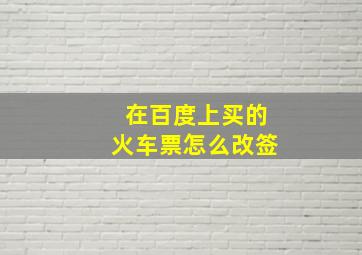 在百度上买的
火车票怎么改签